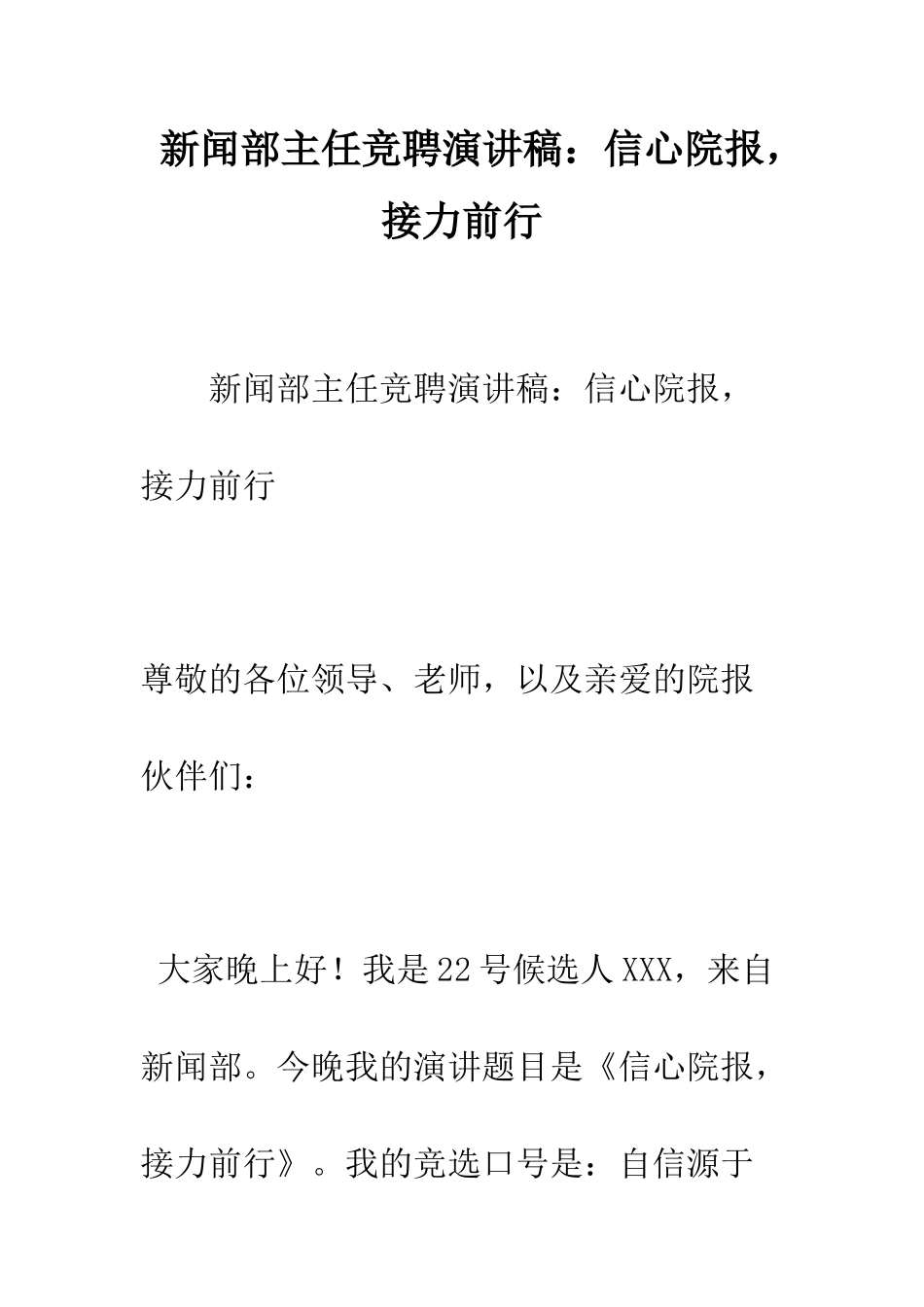 新闻部主任竞聘演讲稿：信心院报，接力前行

新闻部主任竞聘演讲稿：信心院报，接力前行

尊敬的各位领导、老师，以及亲爱的院报伙伴们：

大家晚上好！我是22号候选人XXX，来自新闻部。今晚我的演讲题目是《信心院报，接力前行》。我的竞选口号是：自信源于